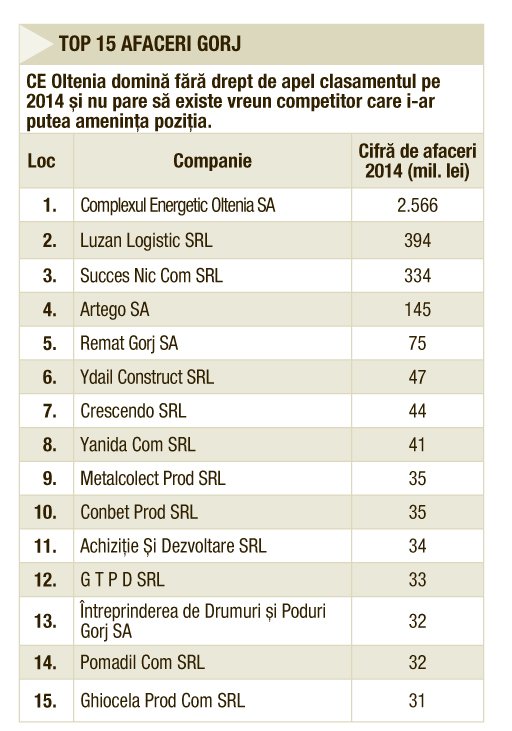 TOP 15 AFACERI GORJ

CE Oltenia domină fără drept de apel clasamentul pe 2014 și nu pare să existe vreun competitor care i-ar putea amenința poziția.

| Loc | Companie | Cifră de afaceri 2014 (mil. lei) |
|---|---|---|
| 1. | Complexul Energetic Oltenia SA | 2.566 |
| 2. | Luzan Logistic SRL | 394 |
| 3. | Succes Nic Com SRL | 334 |
| 4. | Artego SA | 145 |
| 5. | Remat Gorj SA | 75 |
| 6. | Ydail Construct SRL | 47 |
| 7. | Crescendo SRL | 44 |
| 8. | Yanida Com SRL | 41 |
| 9. | Metalcolect Prod SRL | 35 |
| 10. | Conbet Prod SRL | 35 |
| 11. | Achiziție Și Dezvoltare SRL | 34 |
| 12. | G T P D SRL | 33 |
| 13. | Întreprinderea de Drumuri și Poduri Gorj SA | 32 |
| 14. | Pomadil Com SRL | 32 |
| 15. | Ghiocela Prod Com SRL | 31 |